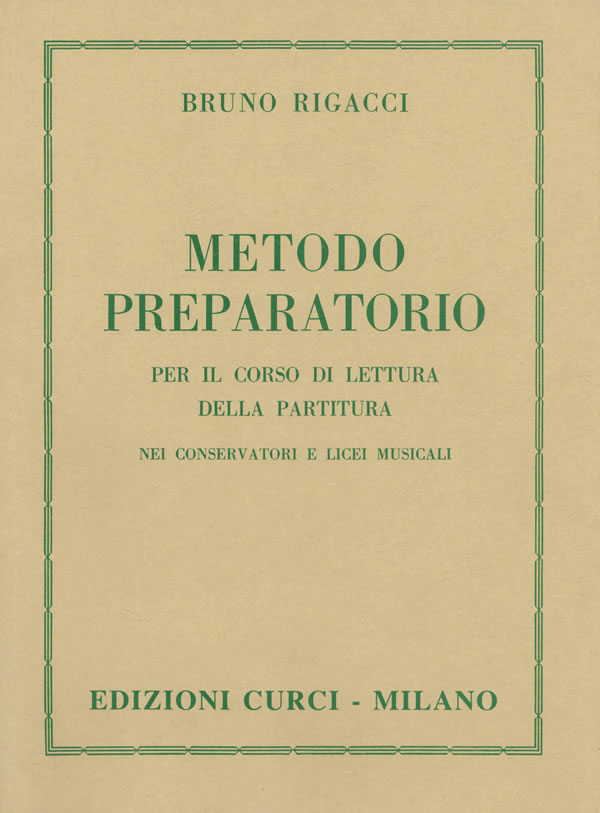 BRUNO RIGACCI

METODO
PREPARATORIO

PER IL CORSO DI LETTURA
DELLA PARTITURA

NEI CONSERVATORI E LICEI MUSICALI

EDIZIONI CURCI - MILANO